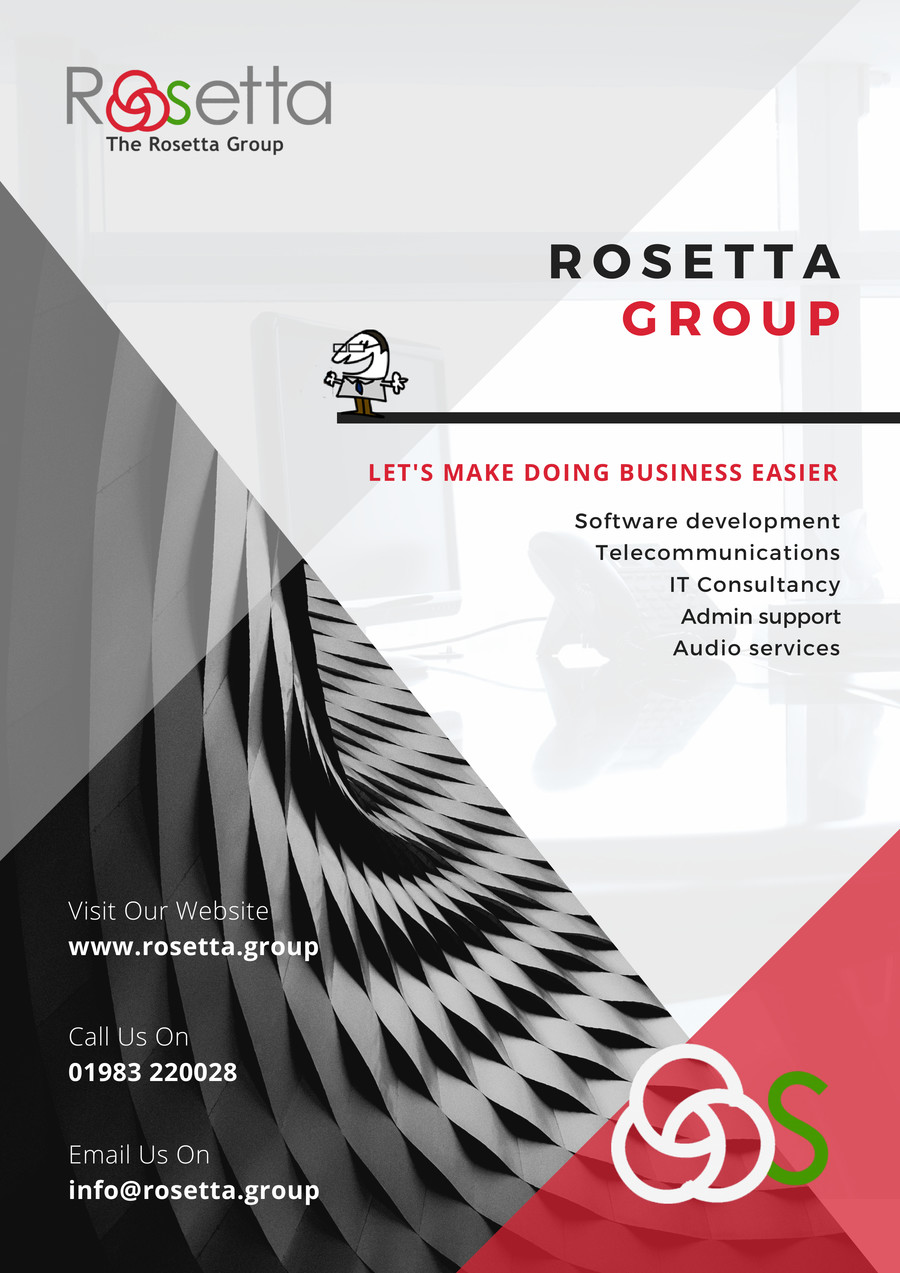 Rosetta
The Rosetta Group

ROSETTA
GROUP

LET'S MAKE DOING BUSINESS EASIER

Software development
Telecommunications
IT Consultancy
Admin support
Audio services

Visit Our Website
www.rosetta.group

Call Us On
01983 220028

Email Us On
info@rosetta.group